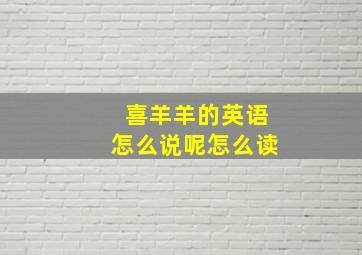 喜羊羊的英语
怎么说呢怎么读